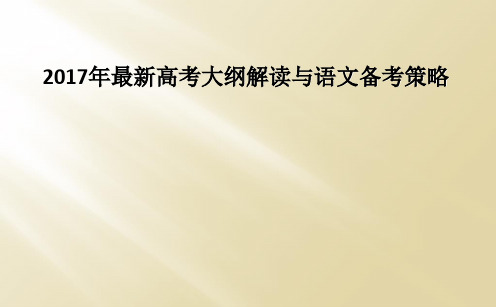 2017年最新高考大纲解读与语文备考策略